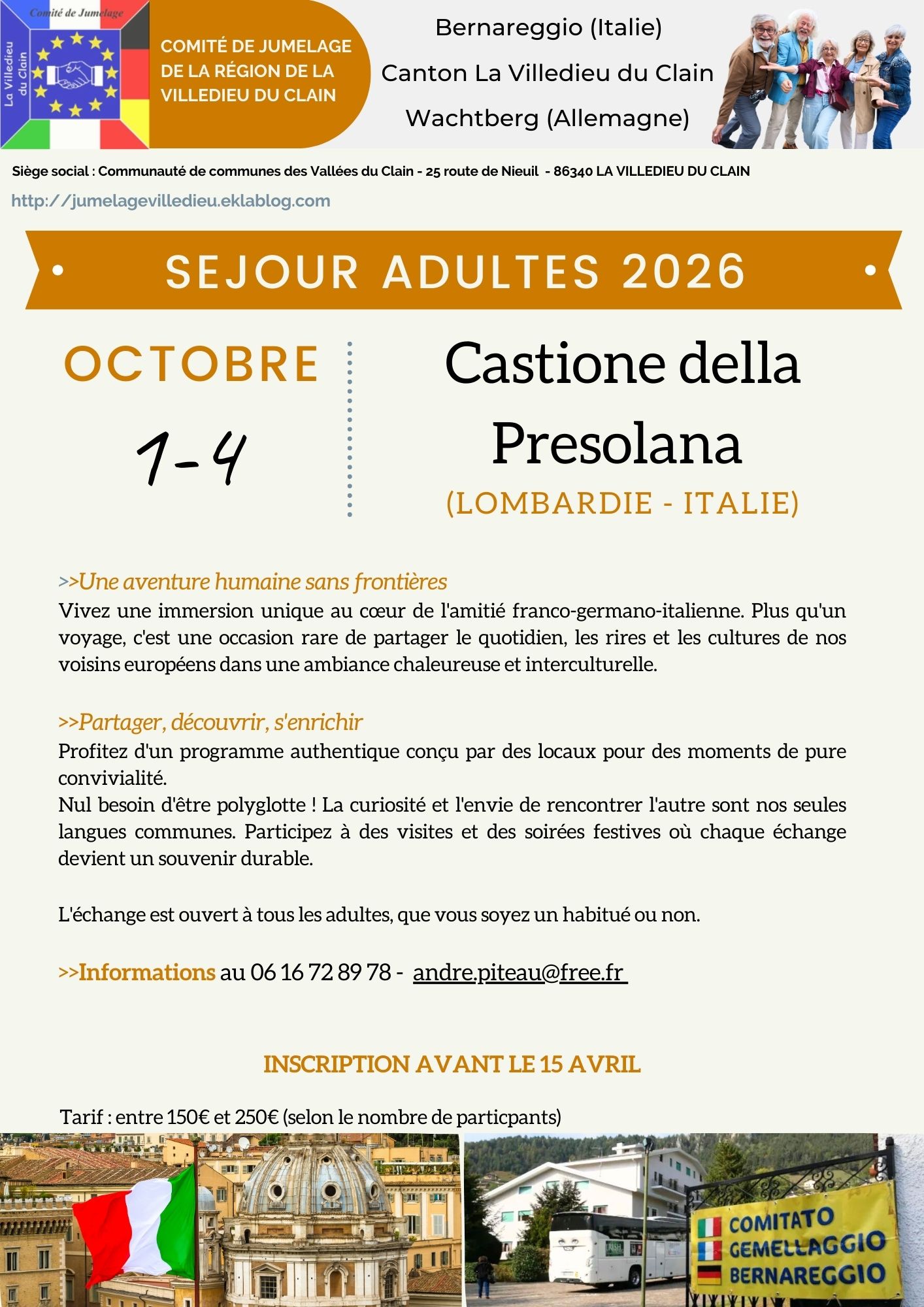 Comité de Jumelage

La Villedieu du Clain

COMITÉ DE JUMELAGE DE LA RÉGION DE LA VILLEDIEU DU CLAIN

Bernareggio (Italie)
Canton La Villedieu du Clain
Wachtberg (Allemagne)

Siège social : Communauté de communes des Vallées du Clain - 25 route de Nieuil - 86340 LA VILLEDIEU DU CLAIN

http://jumelagevilledieu.eklablog.com

SEJOUR ADULTES 2026

OCTOBRE

1-4

Castione della Presolana

(LOMBARDIE - ITALIE)

>>Une aventure humaine sans frontières
Vivez une immersion unique au cœur de l'amitié franco-germano-italienne. Plus qu'un voyage, c'est une occasion rare de partager le quotidien, les rires et les cultures de nos voisins européens dans une ambiance chaleureuse et interculturelle.

>>Partager, découvrir, s'enrichir
Profitez d'un programme authentique conçu par des locaux pour des moments de pure convivialité.
Nul besoin d'être polyglotte ! La curiosité et l'envie de rencontrer l'autre sont nos seules langues communes. Participez à des visites et des soirées festives où chaque échange devient un souvenir durable.

L'échange est ouvert à tous les adultes, que vous soyez un habitué ou non.

>>Informations au 06 16 72 89 78 - andre.piteau@free.fr

INSCRIPTION AVANT LE 15 AVRIL

Tarif : entre 150€ et 250€ (selon le nombre de particpants)

COMITATO GEMELLAGGIO BERNAREGGIO